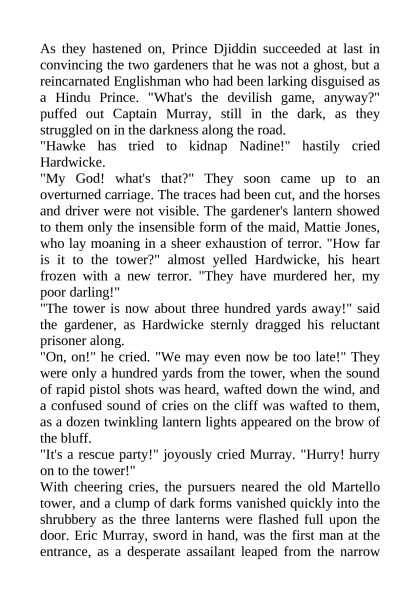 As they hastened on, Prince Djiddin succeeded at last in convincing the two gardeners that he was not a ghost, but a reincarnated Englishman who had been larking disguised as a Hindu Prince. "What's the devilish game, anyway?" puffed out Captain Murray, still in the dark, as they struggled on in the darkness along the road.
"Hawke has tried to kidnap Nadine!" hastily cried Hardwicke.
"My God! what's that?" They soon came up to an overturned carriage. The traces had been cut, and the horses and driver were not visible. The gardener's lantern showed to them only the insensible form of the maid, Mattie Jones, who lay moaning in a sheer exhaustion of terror. "How far is it to the tower?" almost yelled Hardwicke, his heart frozen with a new terror. "They have murdered her, my poor darling!"
"The tower is now about three hundred yards away!" said the gardener, as Hardwicke sternly dragged his reluctant prisoner along.
"On, on!" he cried. "We may even now be too late!" They were only a hundred yards from the tower, when the sound of rapid pistol shots was heard, wafted down the wind, and a confused sound of cries on the cliff was wafted to them, as a dozen twinkling lantern lights appeared on the brow of the bluff.
"It's a rescue party!" joyously cried Murray. "Hurry! hurry on to the tower!"
With cheering cries, the pursuers neared the old Martello tower, and a clump of dark forms vanished quickly into the shrubbery as the three lanterns were flashed full upon the door. Eric Murray, sword in hand, was the first man at the entrance, as a desperate assailant leaped from the narrow